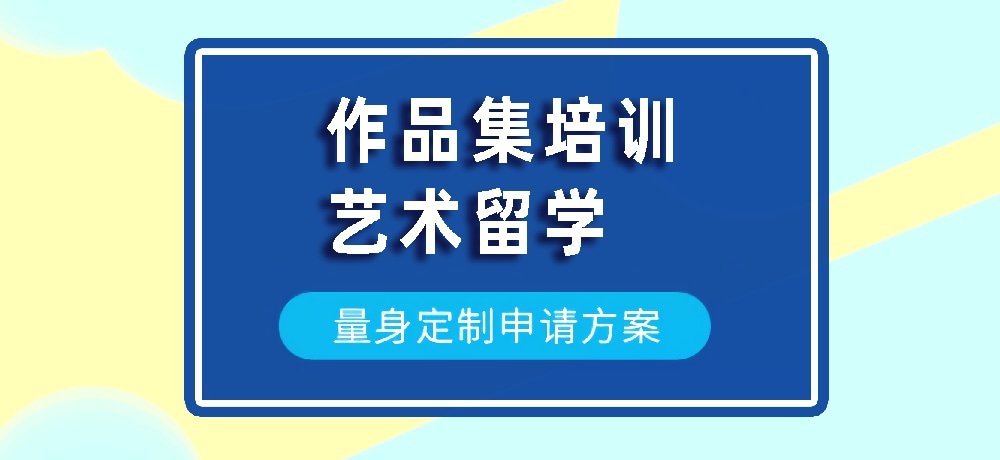 作品集培训
艺术留学

量身定制申请方案